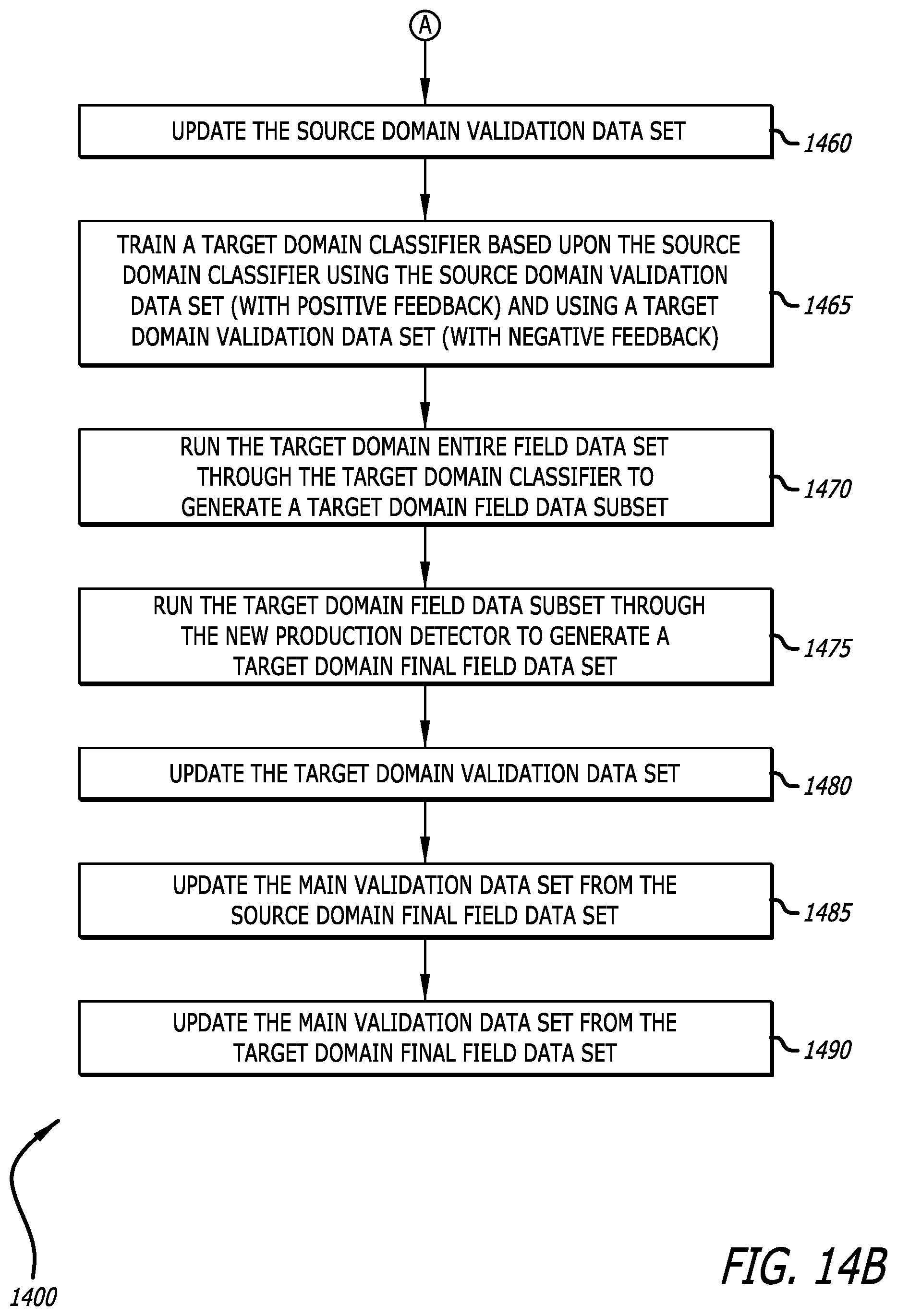 A

UPDATE THE SOURCE DOMAIN VALIDATION DATA SET

1460

TRAIN A TARGET DOMAIN CLASSIFIER BASED UPON THE SOURCE DOMAIN CLASSIFIER USING THE SOURCE DOMAIN VALIDATION DATA SET (WITH POSITIVE FEEDBACK) AND USING A TARGET DOMAIN VALIDATION DATA SET (WITH NEGATIVE FEEDBACK)

1465

RUN THE TARGET DOMAIN ENTIRE FIELD DATA SET THROUGH THE TARGET DOMAIN CLASSIFIER TO GENERATE A TARGET DOMAIN FIELD DATA SUBSET

1470

RUN THE TARGET DOMAIN FIELD DATA SUBSET THROUGH THE NEW PRODUCTION DETECTOR TO GENERATE A TARGET DOMAIN FINAL FIELD DATA SET

1475

UPDATE THE TARGET DOMAIN VALIDATION DATA SET

1480

UPDATE THE MAIN VALIDATION DATA SET FROM THE SOURCE DOMAIN FINAL FIELD DATA SET

1485

UPDATE THE MAIN VALIDATION DATA SET FROM THE TARGET DOMAIN FINAL FIELD DATA SET

1490

1400

FIG. 14B